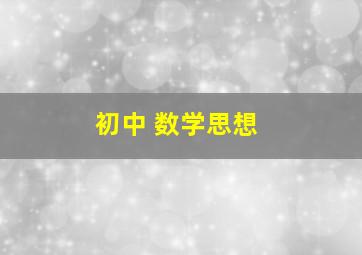 初中 数学思想